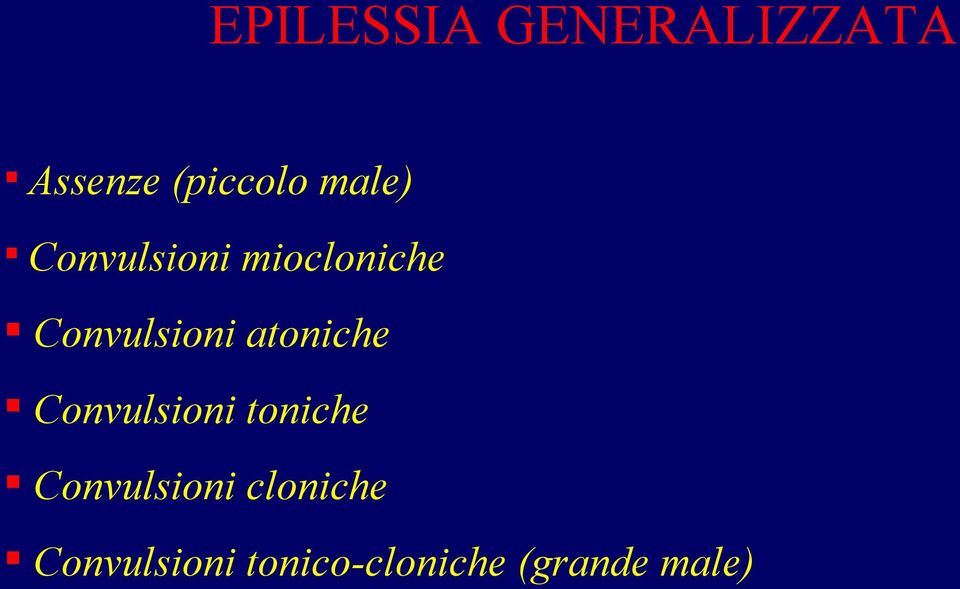 EPILESSIA GENERALIZZATA

▪ Assenze (piccolo male)

▪ Convulsioni miocloniche

▪ Convulsioni atoniche

▪ Convulsioni toniche

▪ Convulsioni cloniche

▪ Convulsioni tonico-cloniche (grande male)